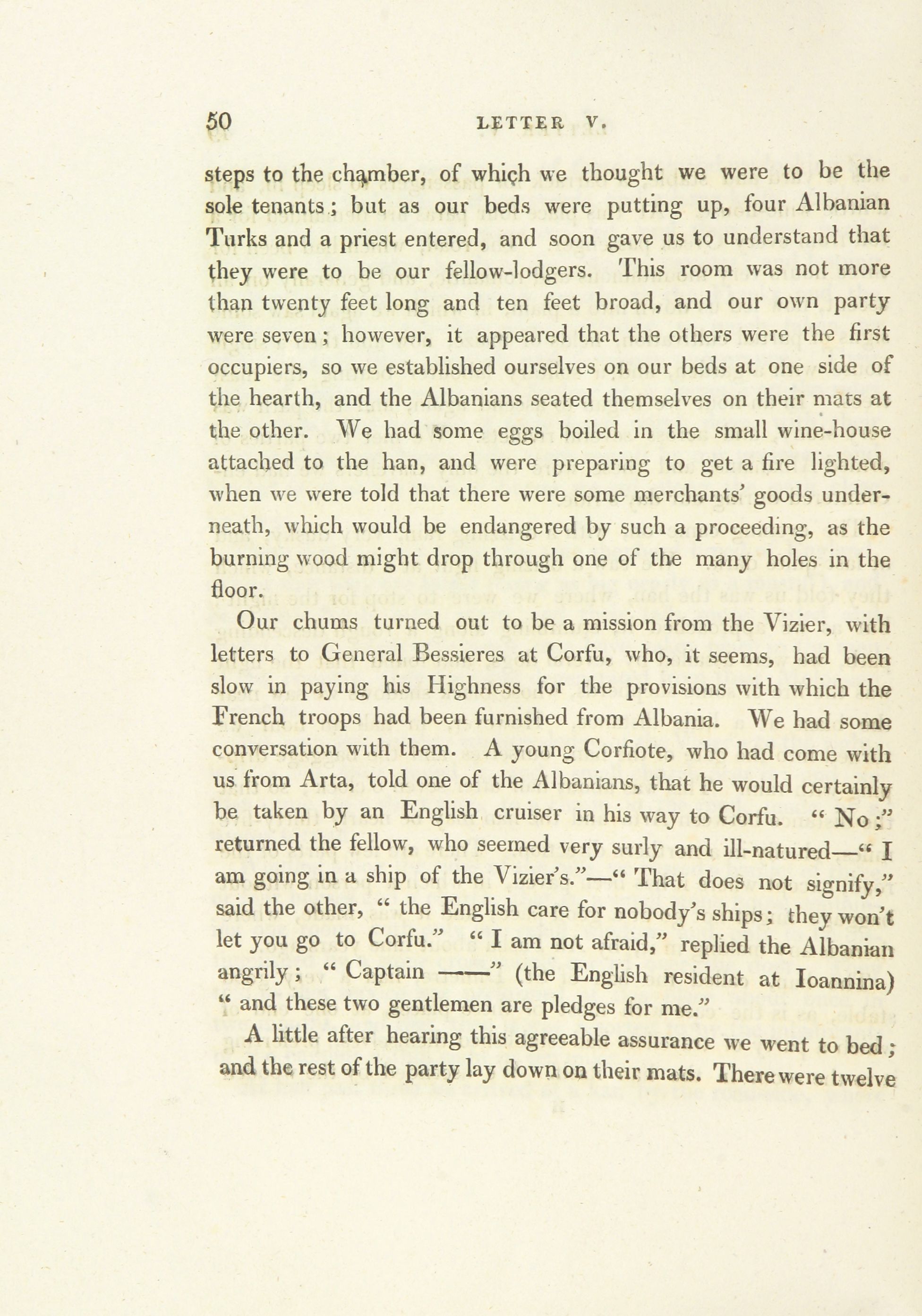 50 LETTER V.

steps to the chamber, of which we thought we were to be the sole tenants; but as our beds were putting up, four Albanian Turks and a priest entered, and soon gave us to understand that they were to be our fellow-lodgers. This room was not more than twenty feet long and ten feet broad, and our own party were seven; however, it appeared that the others were the first occupiers, so we established ourselves on our beds at one side of the hearth, and the Albanians seated themselves on their mats at the other. We had some eggs boiled in the small wine-house attached to the han, and were preparing to get a fire lighted, when we were told that there were some merchants' goods underneath, which would be endangered by such a proceeding, as the burning wood might drop through one of the many holes in the floor.

Our chums turned out to be a mission from the Vizier, with letters to General Bessieres at Corfu, who, it seems, had been slow in paying his Highness for the provisions with which the French troops had been furnished from Albania. We had some conversation with them. A young Corfiote, who had come with us from Arta, told one of the Albanians, that he would certainly be taken by an English cruiser in his way to Corfu. "No;" returned the fellow, who seemed very surly and ill-natured—"I am going in a ship of the Vizier's."—"That does not signify," said the other, "the English care for nobody's ships; they won't let you go to Corfu." "I am not afraid," replied the Albanian angrily; "Captain ——" (the English resident at Ioannina) "and these two gentlemen are pledges for me."

A little after hearing this agreeable assurance we went to bed; and the rest of the party lay down on their mats. There were twelve